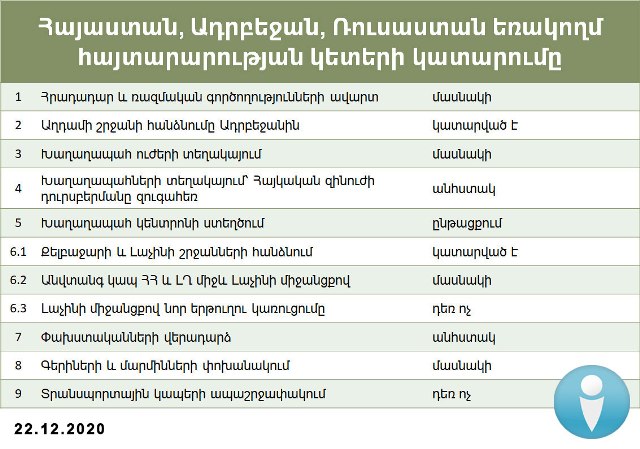 Հայաստան, Ադրբեջան, Ռուսաստան եռակողմ հայտարարության կետերի կատարումը

| | | |
|---|---|---|
| 1 | Հրադադար և ռազմական գործողությունների ավարտ | մասնակի |
| 2 | Աղդամի շրջանի հանձնումը Ադրբեջանին | կատարված է |
| 3 | Խաղաղապահ ուժերի տեղակայում | մասնակի |
| 4 | Խաղաղապահների տեղակայում՝ Հայկական զինուժի դուրսբերմանը զուգահեռ | անհստակ |
| 5 | Խաղաղապահ կենտրոնի ստեղծում | ընթացքում |
| 6.1 | Քելբաջարի և Լաչինի շրջանների հանձնում | կատարված է |
| 6.2 | Անվտանգ կապ ՀՀ և ԼՂ միջև Լաչինի միջանցքով | մասնակի |
| 6.3 | Լաչինի միջանցքով նոր երթուղու կառուցումը | դեռ ոչ |
| 7 | Փախստականների վերադարձ | անհստակ |
| 8 | Գերիների և մարմինների փոխանակում | մասնակի |
| 9 | Տրանսպորտային կապերի ապաշրջափակում | դեռ ոչ |

22.12.2020